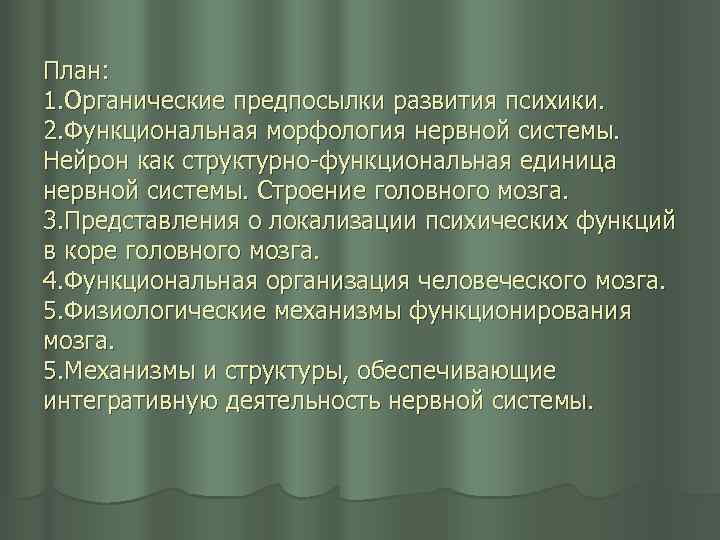 План:
1.Органические предпосылки развития психики.
2.Функциональная морфология нервной системы. Нейрон как структурно-функциональная единица нервной системы. Строение головного мозга.
3.Представления о локализации психических функций в коре головного мозга.
4.Функциональная организация человеческого мозга.
5.Физиологические механизмы функционирования мозга.
5.Механизмы и структуры, обеспечивающие интегративную деятельность нервной системы.